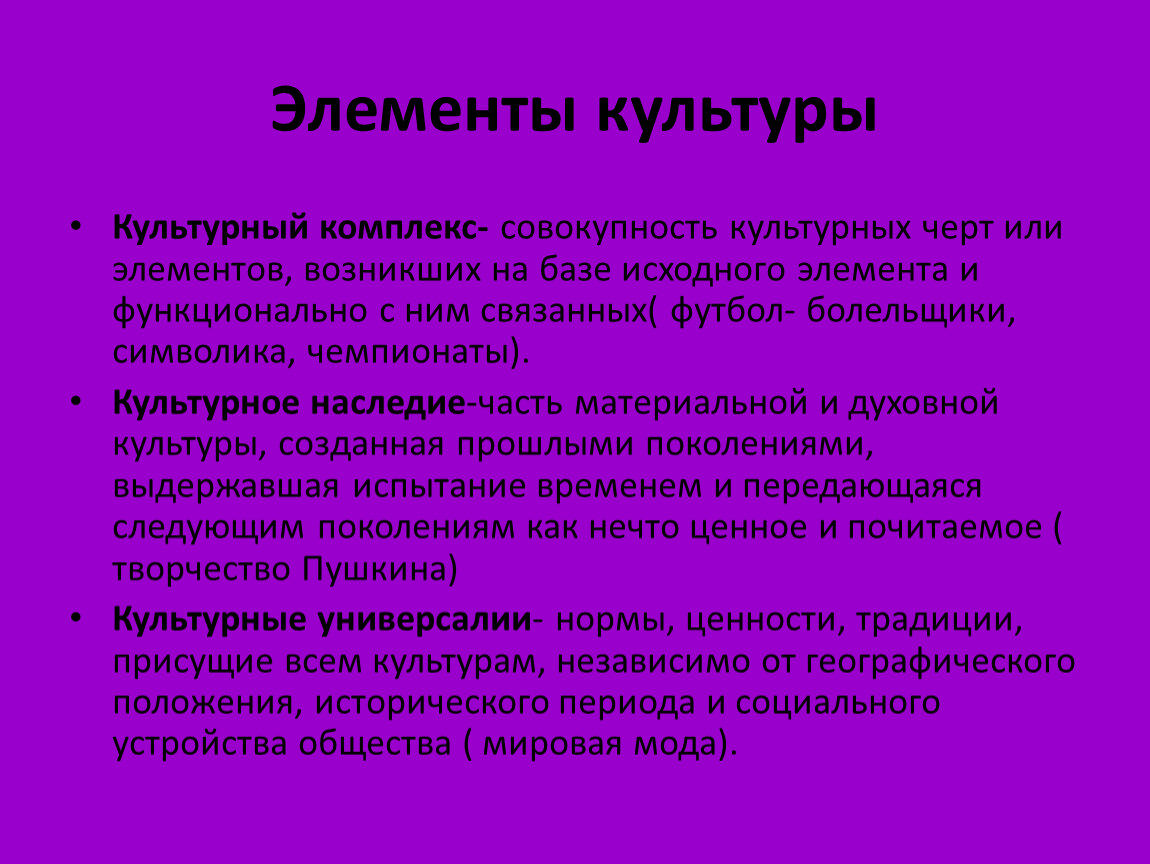 Элементы культуры

• Культурный комплекс- совокупность культурных черт или элементов, возникших на базе исходного элемента и функционально с ним связанных( футбол- болельщики, символика, чемпионаты).

• Культурное наследие-часть материальной и духовной культуры, созданная прошлыми поколениями, выдержавшая испытание временем и передающаяся следующим поколениям как нечто ценное и почитаемое ( творчество Пушкина)

• Культурные универсалии- нормы, ценности, традиции, присущие всем культурам, независимо от географического положения, исторического периода и социального устройства общества ( мировая мода).